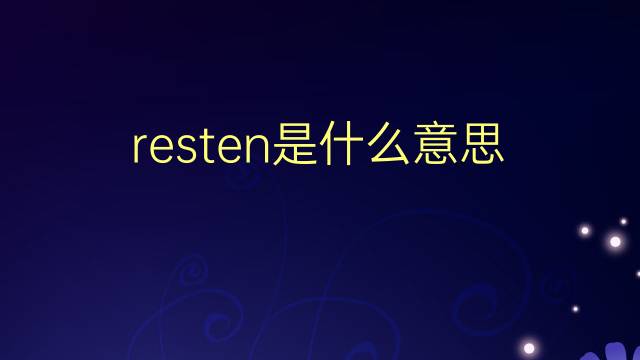 resten是什么意思